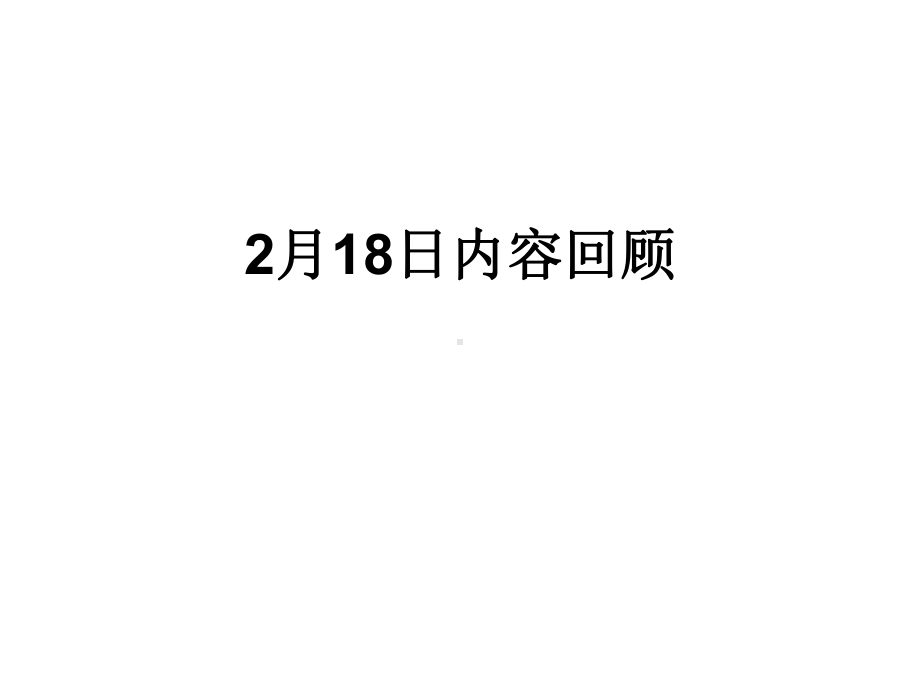 2月18日内容回顾